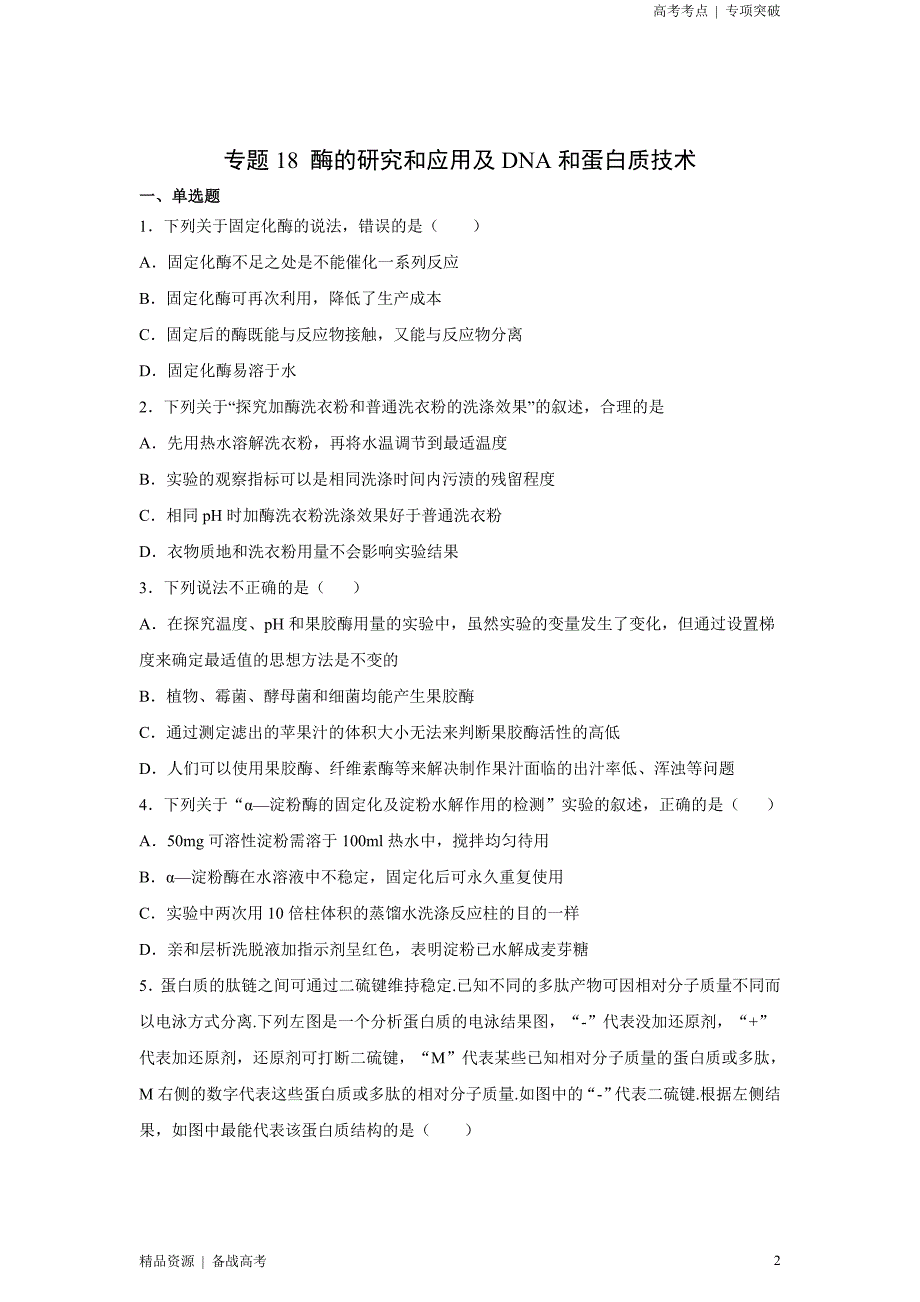 高考考点 | 专项突破

专题 18 酶的研究和应用及 DNA 和蛋白质技术

一、单选题

1．下列关于固定化酶的说法，错误的是（　　）

A．固定化酶不足之处是不能催化一系列反应

B．固定化酶可再次利用，降低了生产成本

C．固定后的酶既能与反应物接触，又能与反应物分离

D．固定化酶易溶于水

2．下列关于“探究加酶洗衣粉和普通洗衣粉的洗涤效果”的叙述，合理的是

A．先用热水溶解洗衣粉，再将水温调节到最适温度

B．实验的观察指标可以是相同洗涤时间内污渍的残留程度

C．相同 pH 时加酶洗衣粉洗涤效果好于普通洗衣粉

D．衣物质地和洗衣粉用量不会影响实验结果

3．下列说法不正确的是（　　）

A．在探究温度、pH 和果胶酶用量的实验中，虽然实验的变量发生了变化，但通过设置梯度来确定最适值的思想方法是不变的

B．植物、霉菌、酵母菌和细菌均能产生果胶酶

C．通过测定滤出的苹果汁的体积大小无法来判断果胶酶活性的高低

D．人们可以使用果胶酶、纤维素酶等来解决制作果汁面临的出汁率低、浑浊等问题

4．下列关于“α—淀粉酶的固定化及淀粉水解作用的检测”实验的叙述，正确的是（　　）

A．50mg 可溶性淀粉需溶于 100ml 热水中，搅拌均匀待用

B．α—淀粉酶在水溶液中不稳定，固定化后可永久重复使用

C．实验中两次用 10 倍柱体积的蒸馏水洗涤反应柱的目的一样

D．亲和层析洗脱液加指示剂呈红色，表明淀粉已水解成麦芽糖

5．蛋白质的肽链之间可通过二硫键维持稳定.已知不同的多肽产物可因相对分子质量不同而以电泳方式分离.下列左图是一个分析蛋白质的电泳结果图，“-”代表没加还原剂，“+”代表加还原剂，还原剂可打断二硫键，“M”代表某些已知相对分子质量的蛋白质或多肽，M 右侧的数字代表这些蛋白质或多肽的相对分子质量.如图中的“-”代表二硫键.根据左侧结果，如图中最能代表该蛋白质结构的是（　　）

精品资源 | 备战高考　　2